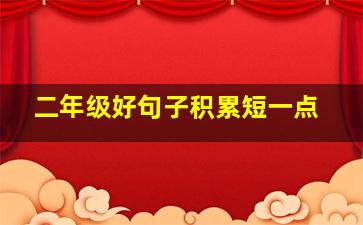 二年级好句子积累短一点